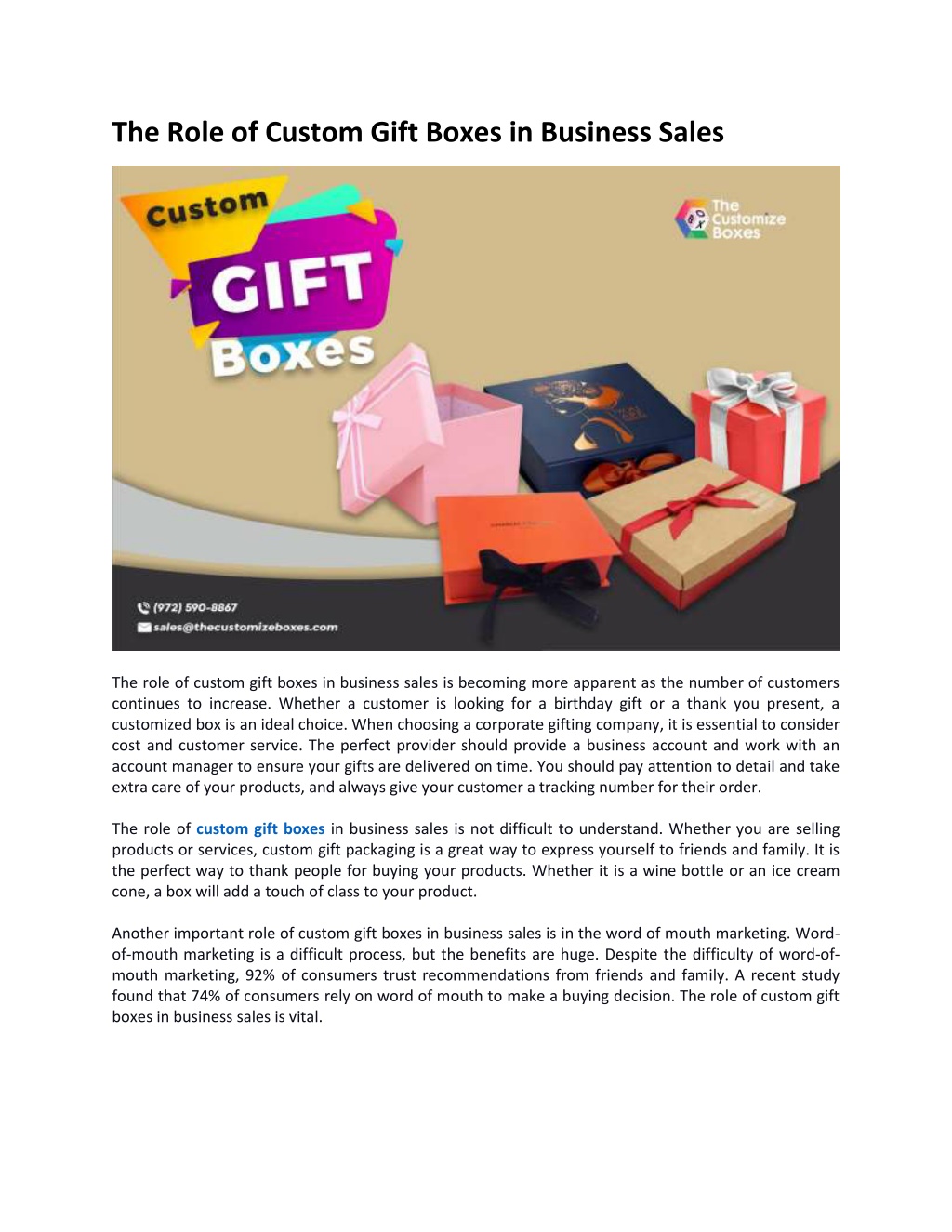 The Role of Custom Gift Boxes in Business Sales

Custom
GIFT
Boxes

The Customize Boxes

(972) 590-8867
sales@thecustomizeboxes.com

The role of custom gift boxes in business sales is becoming more apparent as the number of customers continues to increase. Whether a customer is looking for a birthday gift or a thank you present, a customized box is an ideal choice. When choosing a corporate gifting company, it is essential to consider cost and customer service. The perfect provider should provide a business account and work with an account manager to ensure your gifts are delivered on time. You should pay attention to detail and take extra care of your products, and always give your customer a tracking number for their order.

The role of custom gift boxes in business sales is not difficult to understand. Whether you are selling products or services, custom gift packaging is a great way to express yourself to friends and family. It is the perfect way to thank people for buying your products. Whether it is a wine bottle or an ice cream cone, a box will add a touch of class to your product.

Another important role of custom gift boxes in business sales is in the word of mouth marketing. Word-of-mouth marketing is a difficult process, but the benefits are huge. Despite the difficulty of word-of-mouth marketing, 92% of consumers trust recommendations from friends and family. A recent study found that 74% of consumers rely on word of mouth to make a buying decision. The role of custom gift boxes in business sales is vital.